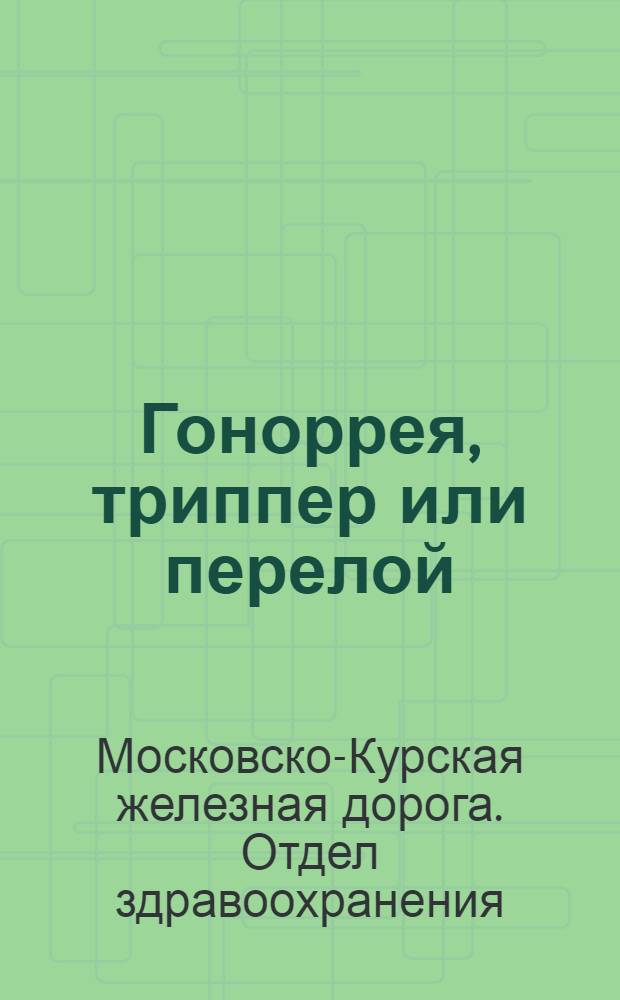 Гоноррея, триппер или перелой

Московско-Курская железная дорога. Отдел здравоохранения